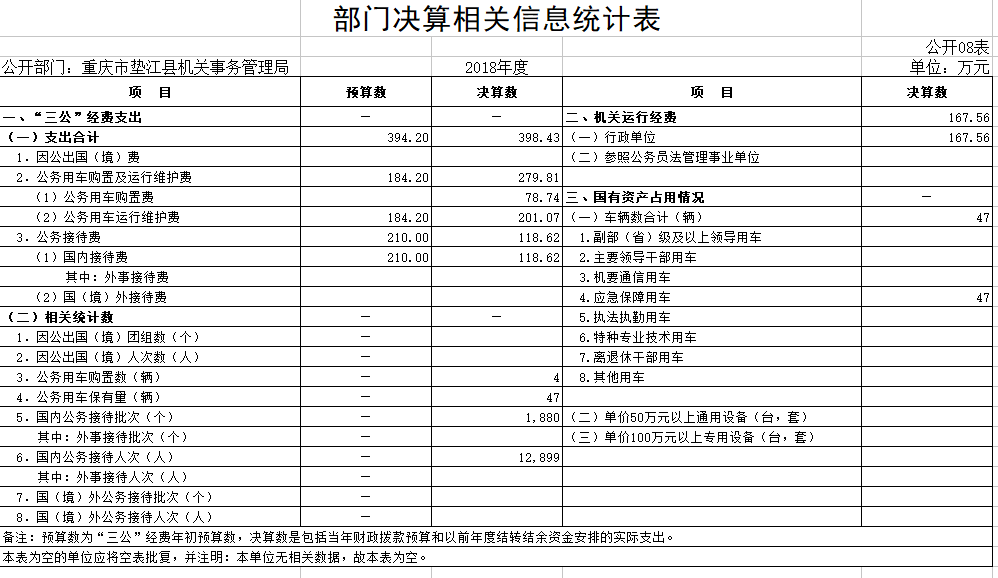 部门决算相关信息统计表

公开08表

公开部门：重庆市垫江县机关事务管理局　　2018年度　　单位：万元

| 项　目 | 预算数 | 决算数 | 项　目 | 决算数 |
|---|---|---|---|---|
| 一、“三公”经费支出 | — | — | 二、机关运行经费 | 167.56 |
| （一）支出合计 | 394.20 | 398.43 | （一）行政单位 | 167.56 |
| 1．因公出国（境）费 | | | （二）参照公务员法管理事业单位 | |
| 2．公务用车购置及运行维护费 | 184.20 | 279.81 | | |
| （1）公务用车购置费 | | 78.74 | 三、国有资产占用情况 | — |
| （2）公务用车运行维护费 | 184.20 | 201.07 | （一）车辆数合计（辆） | 47 |
| 3．公务接待费 | 210.00 | 118.62 | 1．副部（省）级及以上领导用车 | |
| （1）国内接待费 | 210.00 | 118.62 | 2．主要领导干部用车 | |
| 其中：外事接待费 | | | 3．机要通信用车 | |
| （2）国（境）外接待费 | | | 4．应急保障用车 | 47 |
| （二）相关统计数 | — | — | 5．执法执勤用车 | |
| 1．因公出国（境）团组数（个） | — | | 6．特种专业技术用车 | |
| 2．因公出国（境）人次数（人） | — | | 7．离退休干部用车 | |
| 3．公务用车购置数（辆） | — | 4 | 8．其他用车 | |
| 4．公务用车保有量（辆） | — | 47 | | |
| 5．国内公务接待批次（个） | — | 1,880 | （二）单价50万元以上通用设备（台，套） | |
| 其中：外事接待批次（个） | — | | （三）单价100万元以上专用设备（台，套） | |
| 6．国内公务接待人次（人） | — | 12,899 | | |
| 其中：外事接待人次（人） | — | | | |
| 7．国（境）外公务接待批次（个） | — | | | |
| 8．国（境）外公务接待人次（人） | — | | | |

备注：预算数为“三公”经费年初预算数，决算数是包括当年财政拨款预算和以前年度结转结余资金安排的实际支出。

本表为空的单位应将空表批复，并注明：本单位无相关数据，故本表为空。